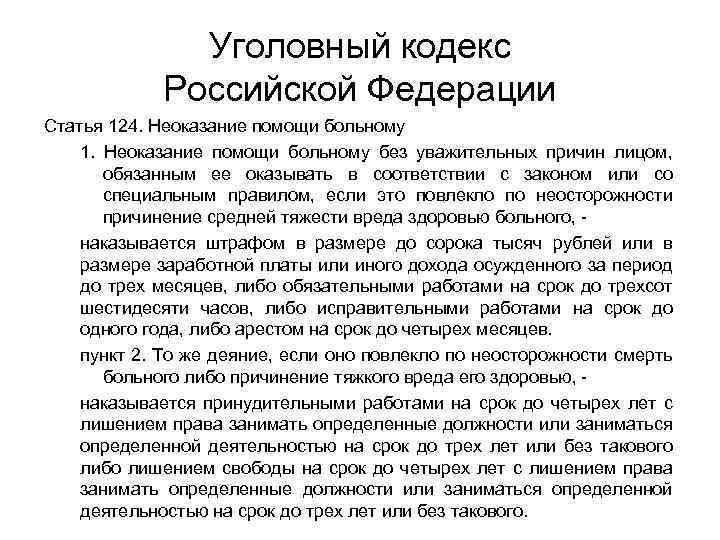 Уголовный кодекс Российской Федерации

Статья 124. Неоказание помощи больному

1. Неоказание помощи больному без уважительных причин лицом, обязанным ее оказывать в соответствии с законом или со специальным правилом, если это повлекло по неосторожности причинение средней тяжести вреда здоровью больного, -

наказывается штрафом в размере до сорока тысяч рублей или в размере заработной платы или иного дохода осужденного за период до трех месяцев, либо обязательными работами на срок до трехсот шестидесяти часов, либо исправительными работами на срок до одного года, либо арестом на срок до четырех месяцев.

пункт 2. То же деяние, если оно повлекло по неосторожности смерть больного либо причинение тяжкого вреда его здоровью, -

наказывается принудительными работами на срок до четырех лет с лишением права занимать определенные должности или заниматься определенной деятельностью на срок до трех лет или без такового либо лишением свободы на срок до четырех лет с лишением права занимать определенные должности или заниматься определенной деятельностью на срок до трех лет или без такового.